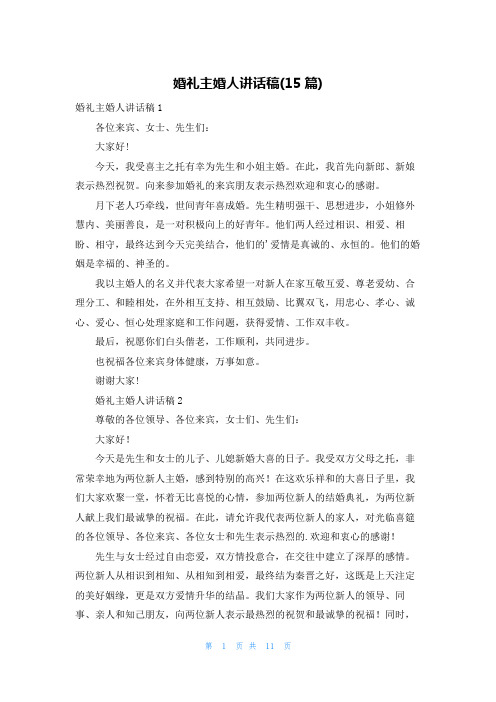 婚礼主婚人讲话稿(15 篇)

婚礼主婚人讲话稿 1

各位来宾、女士、先生们：

大家好！

今天，我受喜主之托有幸为先生和小姐主婚。在此，我首先向新郎、新娘表示热烈祝贺。向来参加婚礼的来宾朋友表示热烈欢迎和衷心的感谢。

月下老人巧牵线，世间青年喜成婚。先生精明强干、思想进步，小姐修外慧内、美丽善良，是一对积极向上的好青年。他们两人经过相识、相爱、相盼、相守，最终达到今天完美结合，他们的’爱情是真诚的、永恒的。他们的婚姻是幸福的、神圣的。

我以主婚人的名义并代表大家希望一对新人在家互敬互爱、尊老爱幼、合理分工、和睦相处，在外相互支持、相互鼓励、比翼双飞，用忠心、孝心、诚心、爱心、恒心处理家庭和工作问题，获得爱情、工作双丰收。

最后，祝愿你们白头偕老，工作顺利，共同进步。

也祝福各位来宾身体健康，万事如意。

谢谢大家！

婚礼主婚人讲话稿 2

尊敬的各位领导、各位来宾，女士们、先生们：

大家好！

今天是先生和女士的儿子、儿媳新婚大喜的日子。我受双方父母之托，非常荣幸地为两位新人主婚，感到特别的高兴！在这欢乐祥和的大喜日子里，我们大家欢聚一堂，怀着无比喜悦的心情，参加两位新人的结婚典礼，为两位新人献上我们最诚挚的祝福。在此，请允许我代表两位新人的家人，对光临喜筵的各位领导、各位来宾、各位女士和先生表示热烈的.欢迎和衷心的感谢！

先生与女士经过自由恋爱，双方情投意合，在交往中建立了深厚的感情。两位新人从相识到相知、从相知到相爱，最终结为秦晋之好，这既是上天注定的美好姻缘，更是双方爱情升华的结晶。我们大家作为两位新人的领导、同事、亲人和知己朋友，向两位新人表示最热烈的祝贺和最诚挚的祝福！同时，

第 1 页 共 11 页